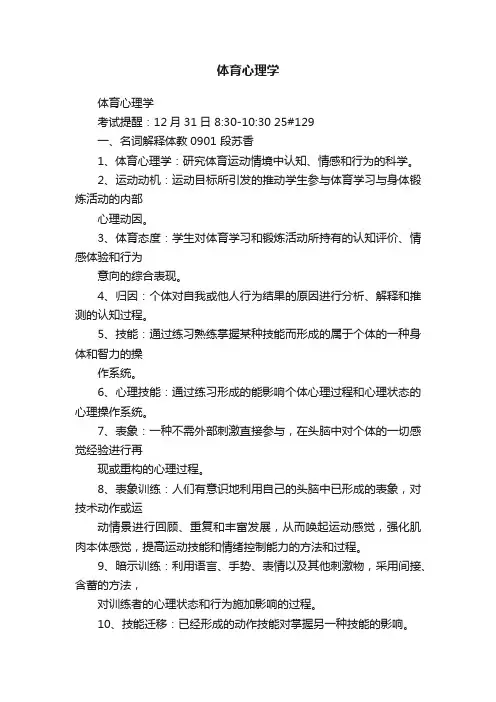 体育心理学

体育心理学

考试提醒：12 月 31 日 8:30-10:30 25#129

一、名词解释体教 0901 段苏香

1、体育心理学：研究体育运动情境中认知、情感和行为的科学。

2、运动动机：运动目标所引发的推动学生参与体育学习与身体锻炼活动的内部

心理动因。

3、体育态度：学生对体育学习和锻炼活动所持有的认知评价、情感体验和行为

意向的综合表现。

4、归因：个体对自我或他人行为结果的原因进行分析、解释和推测的认知过程。

5、技能：通过练习熟练掌握某种技能而形成的属于个体的一种身体和智力的操

作系统。

6、心理技能：通过练习形成的能影响个体心理过程和心理状态的心理操作系统。

7、表象：一种不需外部刺激直接参与，在头脑中对个体的一切感觉经验进行再

现或重构的心理过程。

8、表象训练：人们有意识地利用自己的头脑中已形成的表象，对技术动作或运

动情景进行回顾、重复和丰富发展，从而唤起运动感觉，强化肌肉本体感觉，提高运动技能和情绪控制能力的方法和过程。

9、暗示训练：利用语言、手势、表情以及其他刺激物，采用间接、含蓄的方法，

对训练者的心理状态和行为施加影响的过程。

10、技能迁移：已经形成的动作技能对掌握另一种技能的影响。